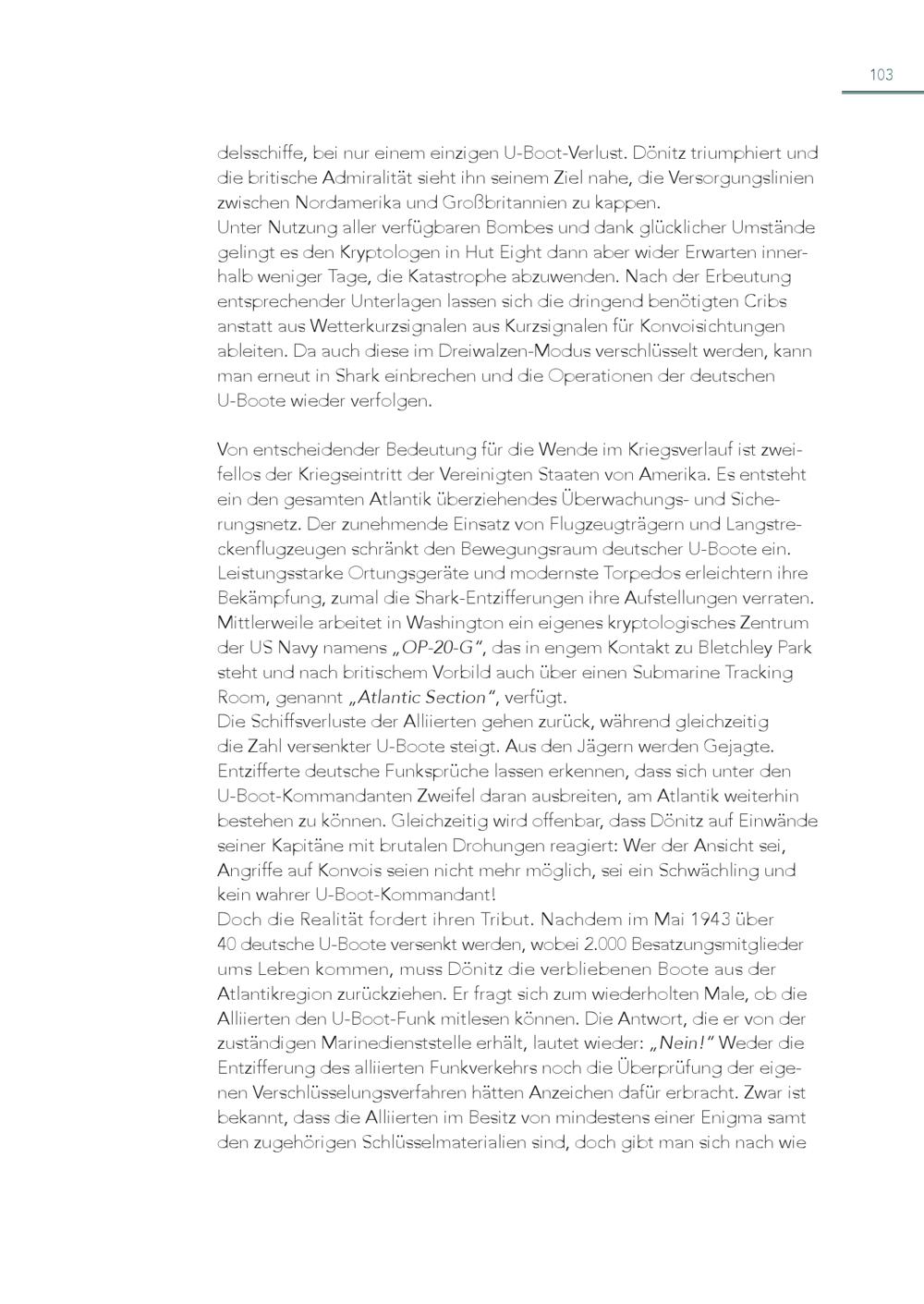 103

delsschiffe, bei nur einem einzigen U-Boot-Verlust. Dönitz triumphiert und die britische Admiralität sieht ihn seinem Ziel nahe, die Versorgungslinien zwischen Nordamerika und Großbritannien zu kappen.
Unter Nutzung aller verfügbaren Bombes und dank glücklicher Umstände gelingt es den Kryptologen in Hut Eight dann aber wider Erwarten innerhalb weniger Tage, die Katastrophe abzuwenden. Nach der Erbeutung entsprechender Unterlagen lassen sich die dringend benötigten Cribs anstatt aus Wetterkurzsignalen aus Kurzsignalen für Konvoisichtungen ableiten. Da auch diese im Dreiwalzen-Modus verschlüsselt werden, kann man erneut in Shark einbrechen und die Operationen der deutschen U-Boote wieder verfolgen.

Von entscheidender Bedeutung für die Wende im Kriegsverlauf ist zweifellos der Kriegseintritt der Vereinigten Staaten von Amerika. Es entsteht ein den gesamten Atlantik überziehendes Überwachungs- und Sicherungsnetz. Der zunehmende Einsatz von Flugzeugträgern und Langstreckenflugzeugen schränkt den Bewegungsraum deutscher U-Boote ein. Leistungsstarke Ortungsgeräte und modernste Torpedos erleichtern ihre Bekämpfung, zumal die Shark-Entzifferungen ihre Aufstellungen verraten. Mittlerweile arbeitet in Washington ein eigenes kryptologisches Zentrum der US Navy namens „OP-20-G“, das in engem Kontakt zu Bletchley Park steht und nach britischem Vorbild auch über einen Submarine Tracking Room, genannt „Atlantic Section“, verfügt.
Die Schiffsverluste der Alliierten gehen zurück, während gleichzeitig die Zahl versenkter U-Boote steigt. Aus den Jägern werden Gejagte. Entzifferte deutsche Funksprüche lassen erkennen, dass sich unter den U-Boot-Kommandanten Zweifel daran ausbreiten, am Atlantik weiterhin bestehen zu können. Gleichzeitig wird offenbar, dass Dönitz auf Einwände seiner Kapitäne mit brutalen Drohungen reagiert: Wer der Ansicht sei, Angriffe auf Konvois seien nicht mehr möglich, sei ein Schwächling und kein wahrer U-Boot-Kommandant!
Doch die Realität fordert ihren Tribut. Nachdem im Mai 1943 über 40 deutsche U-Boote versenkt werden, wobei 2.000 Besatzungsmitglieder ums Leben kommen, muss Dönitz die verbliebenen Boote aus der Atlantikregion zurückziehen. Er fragt sich zum wiederholten Male, ob die Alliierten den U-Boot-Funk mitlesen können. Die Antwort, die er von der zuständigen Marinedienststelle erhält, lautet wieder: „Nein!“ Weder die Entzifferung des alliierten Funkverkehrs noch die Überprüfung der eigenen Verschlüsselungsverfahren hätten Anzeichen dafür erbracht. Zwar ist bekannt, dass die Alliierten im Besitz von mindestens einer Enigma samt den zugehörigen Schlüsselmaterialien sind, doch gibt man sich nach wie